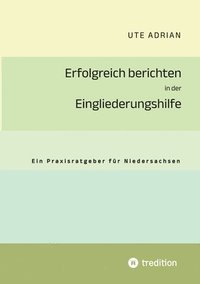 UTE ADRIAN

Erfolgreich berichten
in der
Eingliederungshilfe

Ein Praxisratgeber für Niedersachsen

tredition